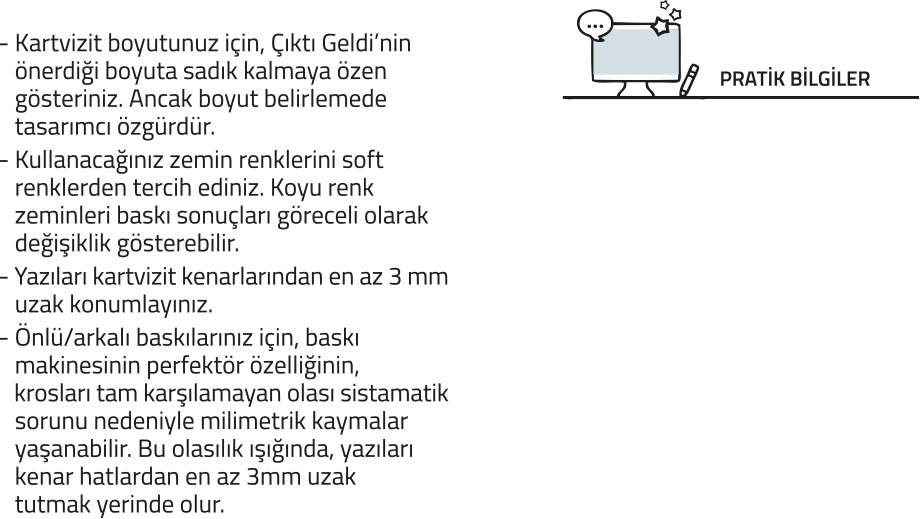 - Kartvizit boyutunuz için, Çıktı Geldi'nin önerdiği boyuta sadık kalmaya özen gösteriniz. Ancak boyut belirlemede tasarımcı özgürdür.
- Kullanacağınız zemin renklerini soft renklerden tercih ediniz. Koyu renk zeminleri baskı sonuçları göreceli olarak değişiklik gösterebilir.
- Yazıları kartvizit kenarlarından en az 3 mm uzak konumlayınız.
- Önlü/arkalı baskılarınız için, baskı makinesinin perfektör özelliğinin, krosları tam karşılamayan olası sistamatik sorunu nedeniyle milimetrik kaymalar yaşanabilir. Bu olasılık ışığında, yazıları kenar hatlardan en az 3mm uzak tutmak yerinde olur.

PRATİK BİLGİLER